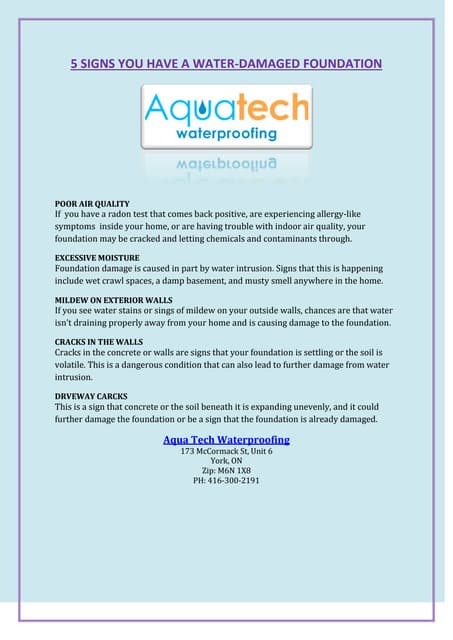 5 SIGNS YOU HAVE A WATER-DAMAGED FOUNDATION

Aquatech waterproofing

POOR AIR QUALITY
If you have a radon test that comes back positive, are experiencing allergy-like symptoms inside your home, or are having trouble with indoor air quality, your foundation may be cracked and letting chemicals and contaminants through.

EXCESSIVE MOISTURE
Foundation damage is caused in part by water intrusion. Signs that this is happening include wet crawl spaces, a damp basement, and musty smell anywhere in the home.

MILDEW ON EXTERIOR WALLS
If you see water stains or sings of mildew on your outside walls, chances are that water isn't draining properly away from your home and is causing damage to the foundation.

CRACKS IN THE WALLS
Cracks in the concrete or walls are signs that your foundation is settling or the soil is volatile. This is a dangerous condition that can also lead to further damage from water intrusion.

DRVEWAY CARCKS
This is a sign that concrete or the soil beneath it is expanding unevenly, and it could further damage the foundation or be a sign that the foundation is already damaged.

Aqua Tech Waterproofing
173 McCormack St, Unit 6
York, ON
Zip: M6N 1X8
PH: 416-300-2191